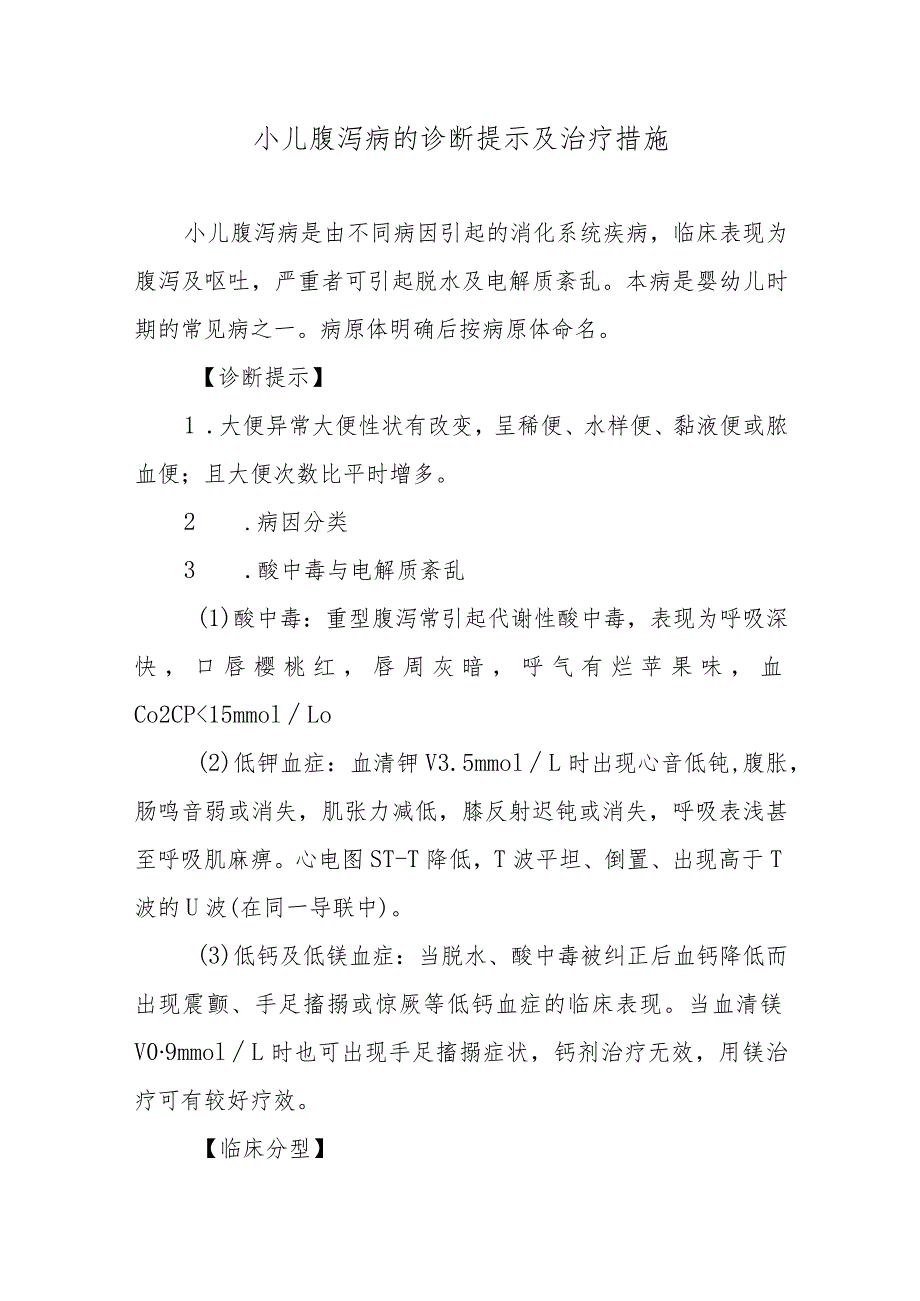 小儿腹泻病的诊断提示及治疗措施

小儿腹泻病是由不同病因引起的消化系统疾病，临床表现为腹泻及呕吐，严重者可引起脱水及电解质紊乱。本病是婴幼儿时期的常见病之一。病原体明确后按病原体命名。

【诊断提示】

1．大便异常大便性状有改变，呈稀便、水样便、黏液便或脓血便；且大便次数比平时增多。

2　．病因分类

3　．酸中毒与电解质紊乱

(1)酸中毒：重型腹泻常引起代谢性酸中毒，表现为呼吸深快，口唇樱桃红，唇周灰暗，呼气有烂苹果味，血Co2CP<15mmol／Lo

(2)低钾血症：血清钾V3.5mmol／L时出现心音低钝,腹胀，肠鸣音弱或消失，肌张力减低，膝反射迟钝或消失，呼吸表浅甚至呼吸肌麻痹。心电图ST-T降低，T波平坦、倒置、出现高于T波的U波(在同一导联中)。

(3)低钙及低镁血症：当脱水、酸中毒被纠正后血钙降低而出现震颤、手足搐搦或惊厥等低钙血症的临床表现。当血清镁V0·9mmol／L时也可出现手足搐搦症状，钙剂治疗无效，用镁治疗可有较好疗效。

【临床分型】